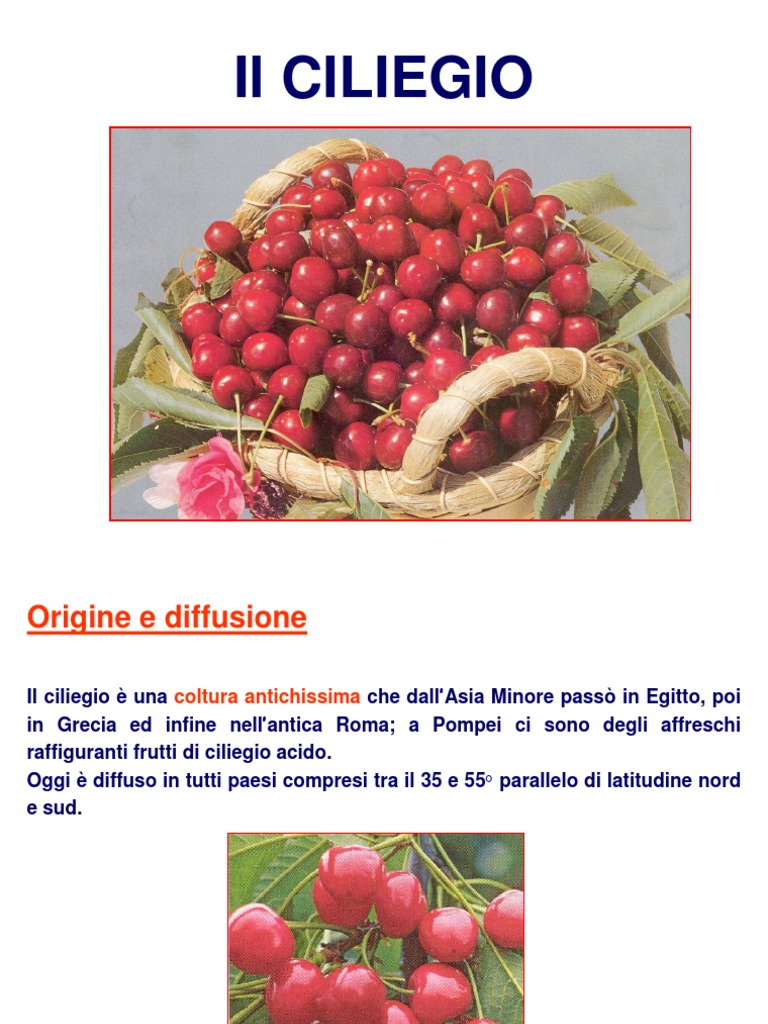 Il CILIEGIO

Origine e diffusione

Il ciliegio è una coltura antichissima che dall'Asia Minore passò in Egitto, poi in Grecia ed infine nell'antica Roma; a Pompei ci sono degli affreschi raffiguranti frutti di ciliegio acido.
Oggi è diffuso in tutti paesi compresi tra il 35 e 55° parallelo di latitudine nord e sud.